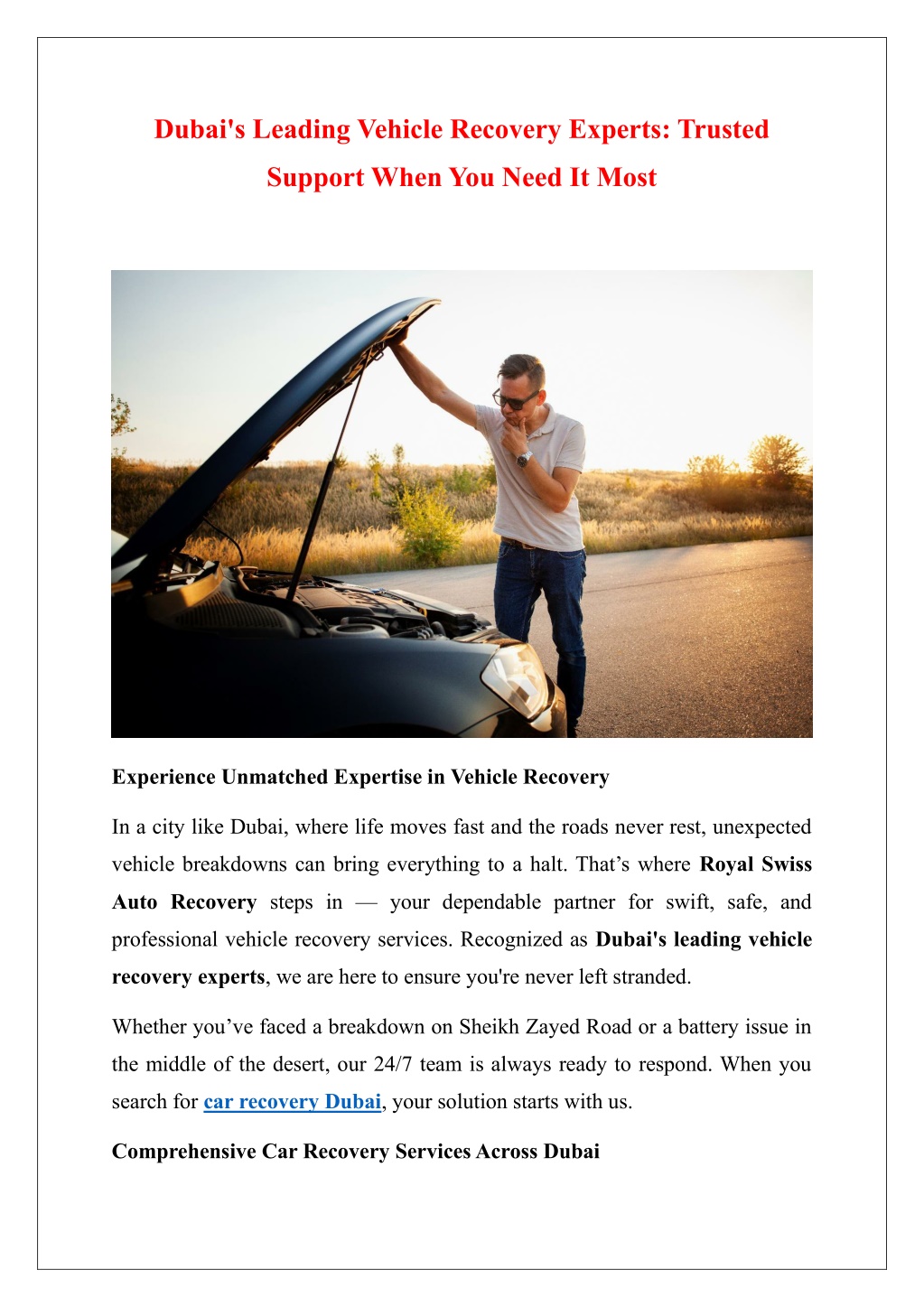 Dubai's Leading Vehicle Recovery Experts: Trusted Support When You Need It Most

Experience Unmatched Expertise in Vehicle Recovery

In a city like Dubai, where life moves fast and the roads never rest, unexpected vehicle breakdowns can bring everything to a halt. That’s where Royal Swiss Auto Recovery steps in — your dependable partner for swift, safe, and professional vehicle recovery services. Recognized as Dubai's leading vehicle recovery experts, we are here to ensure you're never left stranded.

Whether you’ve faced a breakdown on Sheikh Zayed Road or a battery issue in the middle of the desert, our 24/7 team is always ready to respond. When you search for car recovery Dubai, your solution starts with us.

Comprehensive Car Recovery Services Across Dubai